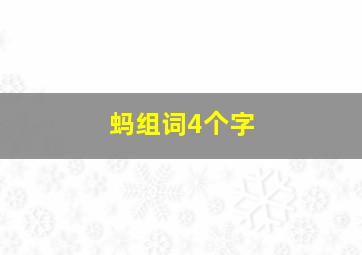 蚂组词4个字